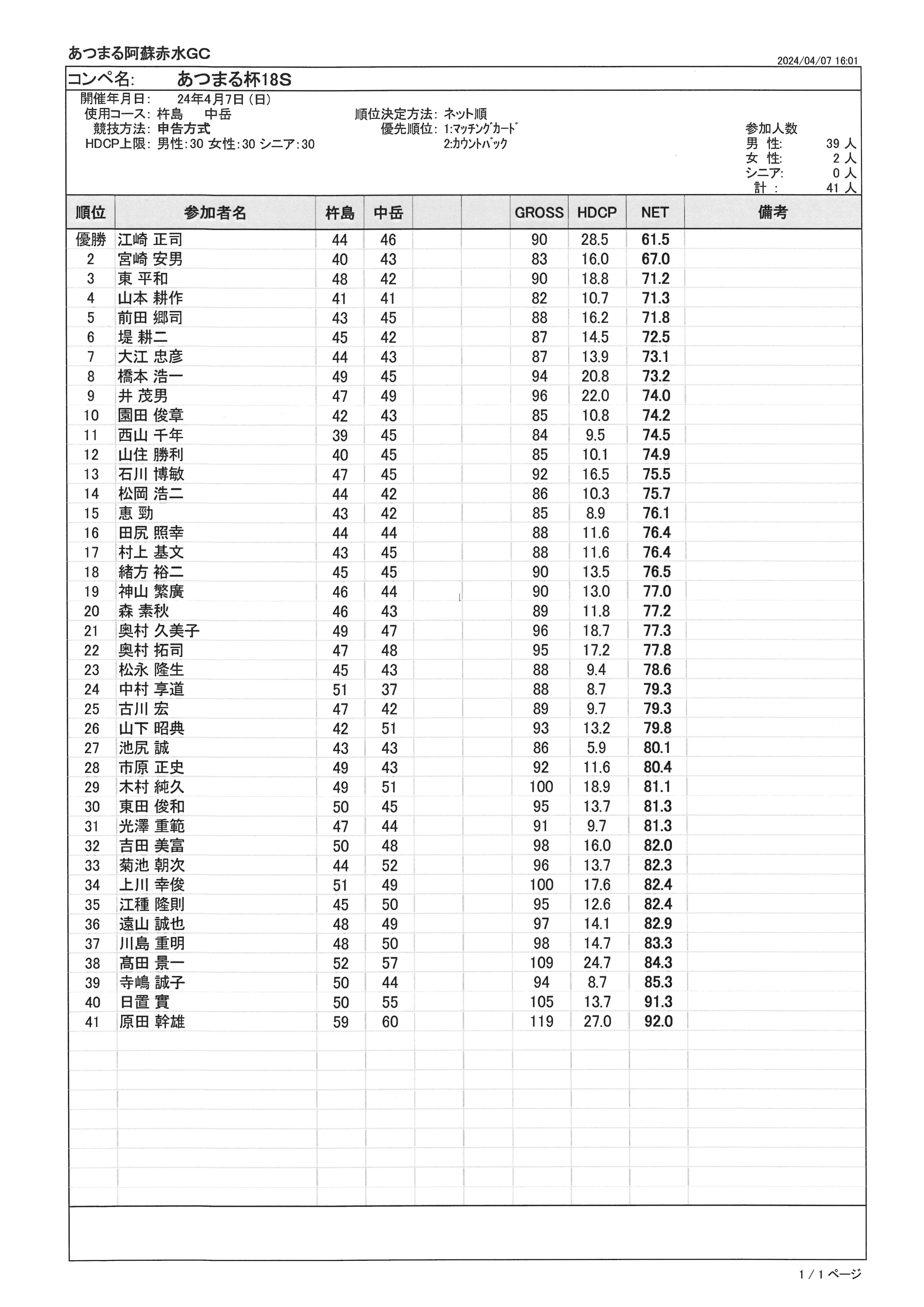 あつまる阿蘇赤水GC

2024/04/07 16:01

コンペ名: あつまる杯18S

開催年月日: 24年4月7日(日)
使用コース: 杵島 中岳
競技方法: 申告方式
HDCP上限: 男性:30 女性:30 シニア:30

順位決定方法: ネット順
優先順位: 1:ﾏｯﾁﾝｸﾞｶｰﾄﾞ
2:ｶｳﾝﾄﾊﾞｯｸ

参加人数
男 性: 39 人
女 性: 2 人
シニア: 0 人
計 : 41 人

| 順位 | 参加者名 | 杵島 | 中岳 | | | GROSS | HDCP | NET | 備考 |
|---|---|---|---|---|---|---|---|---|---|
| 優勝 | 江崎 正司 | 44 | 46 | | | 90 | 28.5 | 61.5 | |
| 2 | 宮崎 安男 | 40 | 43 | | | 83 | 16.0 | 67.0 | |
| 3 | 東 平和 | 48 | 42 | | | 90 | 18.8 | 71.2 | |
| 4 | 山本 耕作 | 41 | 41 | | | 82 | 10.7 | 71.3 | |
| 5 | 前田 郷司 | 43 | 45 | | | 88 | 16.2 | 71.8 | |
| 6 | 堤 耕二 | 45 | 42 | | | 87 | 14.5 | 72.5 | |
| 7 | 大江 忠彦 | 44 | 43 | | | 87 | 13.9 | 73.1 | |
| 8 | 橋本 浩一 | 49 | 45 | | | 94 | 20.8 | 73.2 | |
| 9 | 井 茂男 | 47 | 49 | | | 96 | 22.0 | 74.0 | |
| 10 | 園田 俊章 | 42 | 43 | | | 85 | 10.8 | 74.2 | |
| 11 | 西山 千年 | 39 | 45 | | | 84 | 9.5 | 74.5 | |
| 12 | 山住 勝利 | 40 | 45 | | | 85 | 10.1 | 74.9 | |
| 13 | 石川 博敏 | 47 | 45 | | | 92 | 16.5 | 75.5 | |
| 14 | 松岡 浩二 | 44 | 42 | | | 86 | 10.3 | 75.7 | |
| 15 | 恵 勁 | 43 | 42 | | | 85 | 8.9 | 76.1 | |
| 16 | 田尻 照幸 | 44 | 44 | | | 88 | 11.6 | 76.4 | |
| 17 | 村上 基文 | 43 | 45 | | | 88 | 11.6 | 76.4 | |
| 18 | 緒方 裕二 | 45 | 45 | | | 90 | 13.5 | 76.5 | |
| 19 | 神山 繁廣 | 46 | 44 | | | 90 | 13.0 | 77.0 | |
| 20 | 森 素秋 | 46 | 43 | | | 89 | 11.8 | 77.2 | |
| 21 | 奥村 久美子 | 49 | 47 | | | 96 | 18.7 | 77.3 | |
| 22 | 奥村 拓司 | 47 | 48 | | | 95 | 17.2 | 77.8 | |
| 23 | 松永 隆生 | 45 | 43 | | | 88 | 9.4 | 78.6 | |
| 24 | 中村 享道 | 51 | 37 | | | 88 | 8.7 | 79.3 | |
| 25 | 古川 宏 | 47 | 42 | | | 89 | 9.7 | 79.3 | |
| 26 | 山下 昭典 | 42 | 51 | | | 93 | 13.2 | 79.8 | |
| 27 | 池尻 誠 | 43 | 43 | | | 86 | 5.9 | 80.1 | |
| 28 | 市原 正史 | 49 | 43 | | | 92 | 11.6 | 80.4 | |
| 29 | 木村 純久 | 49 | 51 | | | 100 | 18.9 | 81.1 | |
| 30 | 東田 俊和 | 50 | 45 | | | 95 | 13.7 | 81.3 | |
| 31 | 光澤 重範 | 47 | 44 | | | 91 | 9.7 | 81.3 | |
| 32 | 吉田 美富 | 50 | 48 | | | 98 | 16.0 | 82.0 | |
| 33 | 菊池 朝次 | 44 | 52 | | | 96 | 13.7 | 82.3 | |
| 34 | 上川 幸俊 | 51 | 49 | | | 100 | 17.6 | 82.4 | |
| 35 | 江種 隆則 | 45 | 50 | | | 95 | 12.6 | 82.4 | |
| 36 | 遠山 誠也 | 48 | 49 | | | 97 | 14.1 | 82.9 | |
| 37 | 川島 重明 | 48 | 50 | | | 98 | 14.7 | 83.3 | |
| 38 | 髙田 景一 | 52 | 57 | | | 109 | 24.7 | 84.3 | |
| 39 | 寺嶋 誠子 | 50 | 44 | | | 94 | 8.7 | 85.3 | |
| 40 | 日置 實 | 50 | 55 | | | 105 | 13.7 | 91.3 | |
| 41 | 原田 幹雄 | 59 | 60 | | | 119 | 27.0 | 92.0 | |

1 / 1 ページ